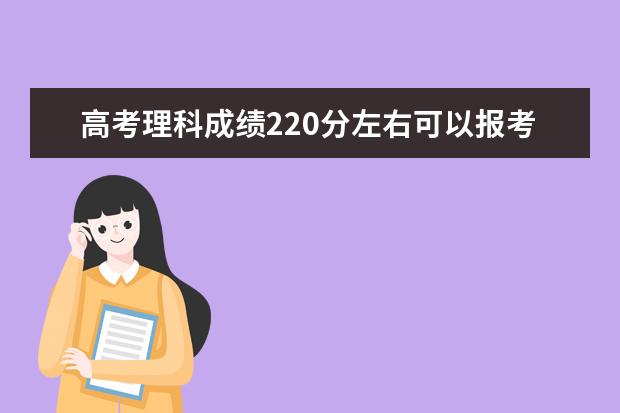 高考理科成绩220分左右可以报考